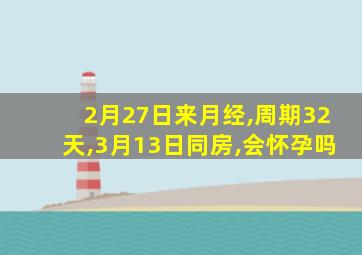 2月27日来月经,周期32天,3月13日同房,会怀孕吗